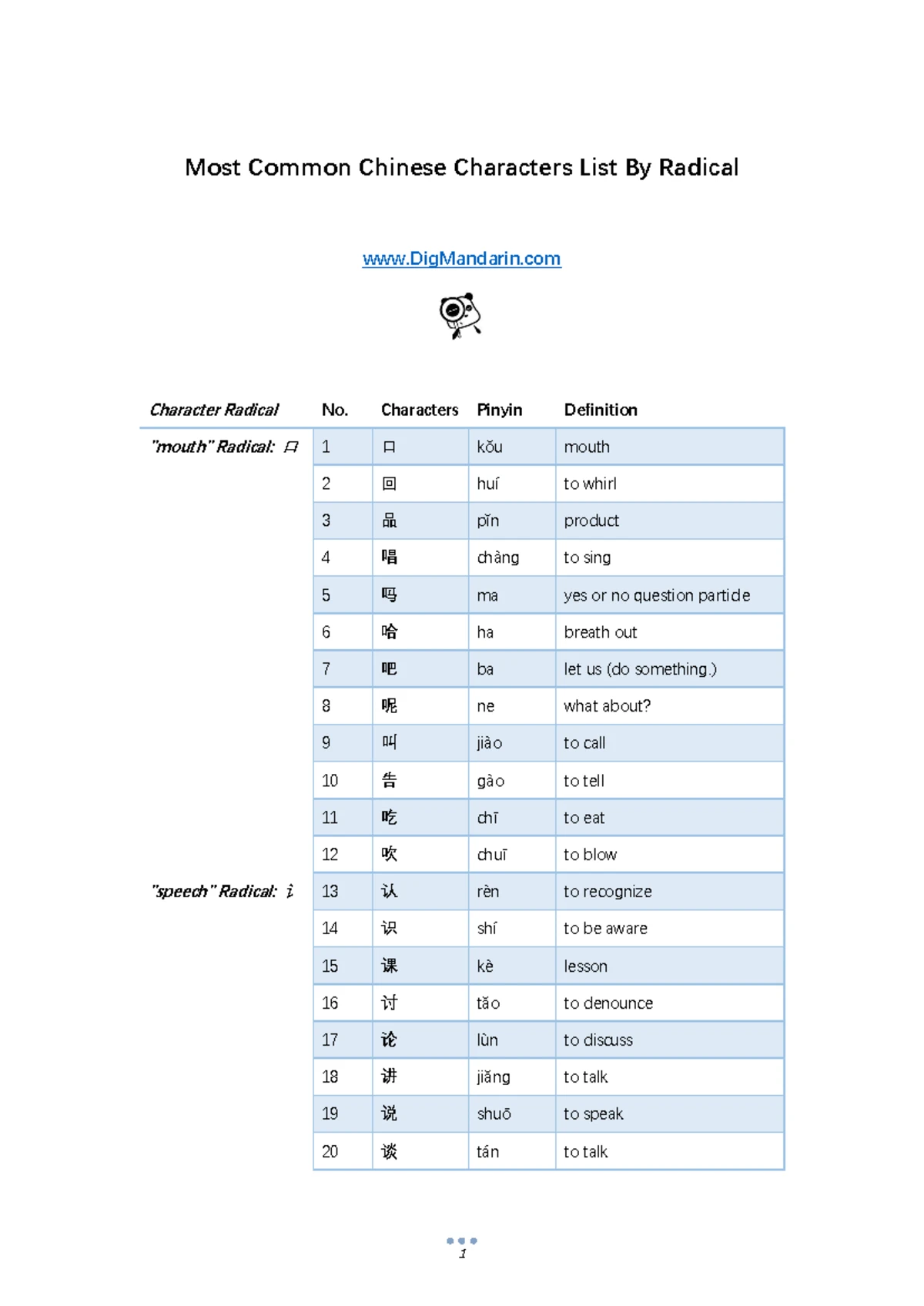 Most Common Chinese Characters List By Radical

www.DigMandarin.com

| Character Radical | No. | Characters | Pinyin | Definition |
|---|---|---|---|---|
| "mouth" Radical: 口 | 1 | 口 | kǒu | mouth |
| | 2 | 回 | huí | to whirl |
| | 3 | 品 | pǐn | product |
| | 4 | 唱 | chàng | to sing |
| | 5 | 吗 | ma | yes or no question particle |
| | 6 | 哈 | ha | breath out |
| | 7 | 吧 | ba | let us (do something.) |
| | 8 | 呢 | ne | what about? |
| | 9 | 叫 | jiào | to call |
| | 10 | 告 | gào | to tell |
| | 11 | 吃 | chī | to eat |
| | 12 | 吹 | chuī | to blow |
| "speech" Radical: 讠 | 13 | 认 | rèn | to recognize |
| | 14 | 识 | shí | to be aware |
| | 15 | 课 | kè | lesson |
| | 16 | 讨 | tǎo | to denounce |
| | 17 | 论 | lùn | to discuss |
| | 18 | 讲 | jiǎng | to talk |
| | 19 | 说 | shuō | to speak |
| | 20 | 谈 | tán | to talk |

1